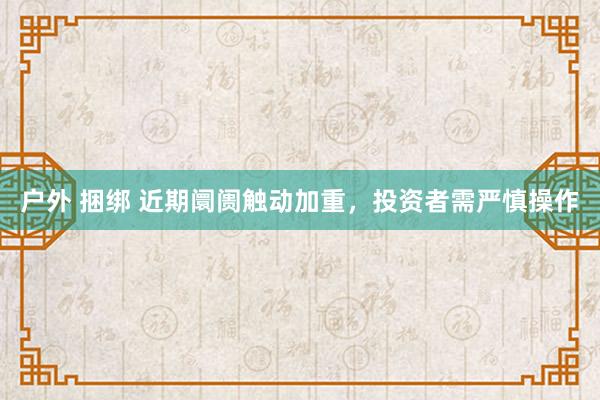 户外 捆绑 近期阛阓触动加重，投资者需严慎操作